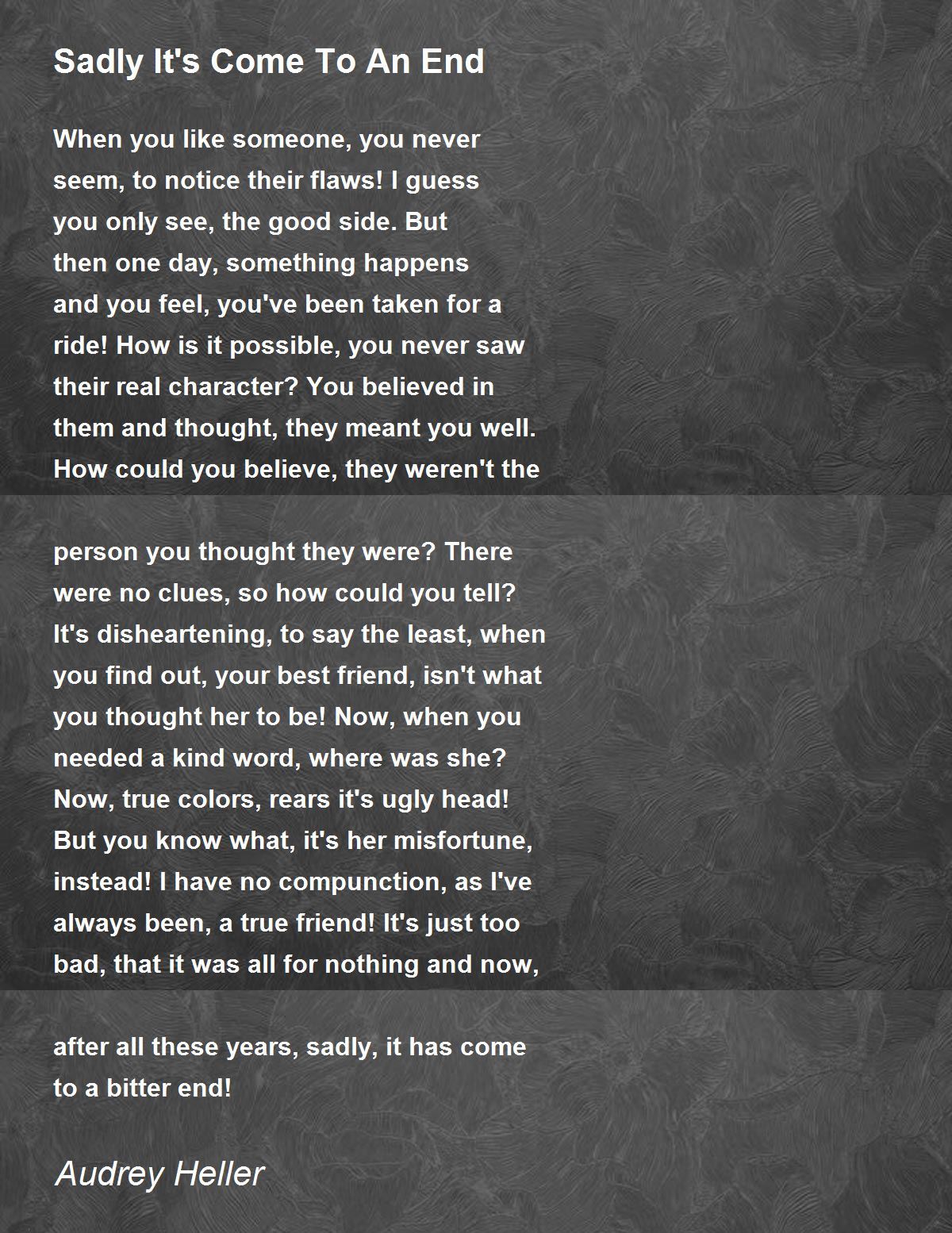 Sadly It's Come To An End

When you like someone, you never seem, to notice their flaws! I guess you only see, the good side. But then one day, something happens and you feel, you've been taken for a ride! How is it possible, you never saw their real character? You believed in them and thought, they meant you well. How could you believe, they weren't the

person you thought they were? There were no clues, so how could you tell? It's disheartening, to say the least, when you find out, your best friend, isn't what you thought her to be! Now, when you needed a kind word, where was she? Now, true colors, rears it's ugly head! But you know what, it's her misfortune, instead! I have no compunction, as I've always been, a true friend! It's just too bad, that it was all for nothing and now,

after all these years, sadly, it has come to a bitter end!

Audrey Heller